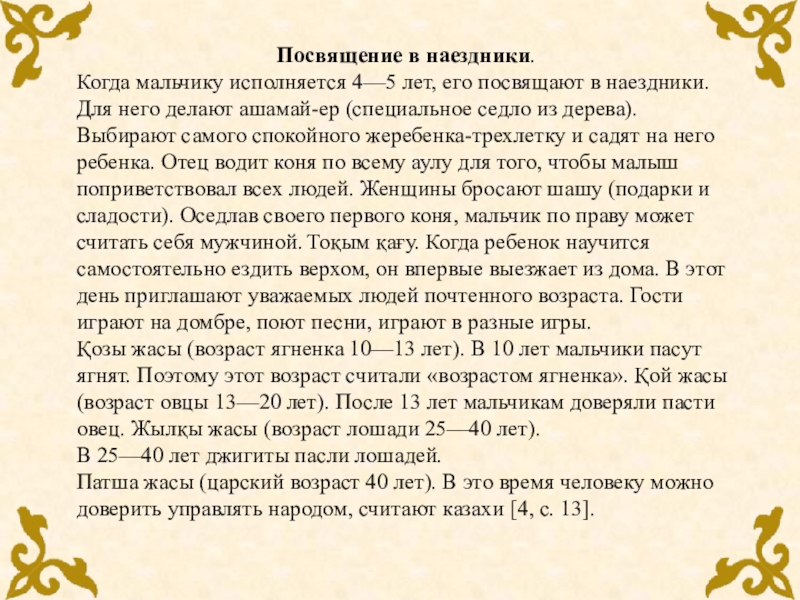 Посвящение в наездники.
Когда мальчику исполняется 4—5 лет, его посвящают в наездники. Для него делают ашамай-ер (специальное седло из дерева). Выбирают самого спокойного жеребенка-трехлетку и садят на него ребенка. Отец водит коня по всему аулу для того, чтобы малыш поприветствовал всех людей. Женщины бросают шашу (подарки и сладости). Оседлав своего первого коня, мальчик по праву может считать себя мужчиной. Тоқым қағу. Когда ребенок научится самостоятельно ездить верхом, он впервые выезжает из дома. В этот день приглашают уважаемых людей почтенного возраста. Гости играют на домбре, поют песни, играют в разные игры.
Қозы жасы (возраст ягненка 10—13 лет). В 10 лет мальчики пасут ягнят. Поэтому этот возраст считали «возрастом ягненка». Қой жасы (возраст овцы 13—20 лет). После 13 лет мальчикам доверяли пасти овец. Жылқы жасы (возраст лошади 25—40 лет).
В 25—40 лет джигиты пасли лошадей.
Патша жасы (царский возраст 40 лет). В это время человеку можно доверить управлять народом, считают казахи [4, с. 13].